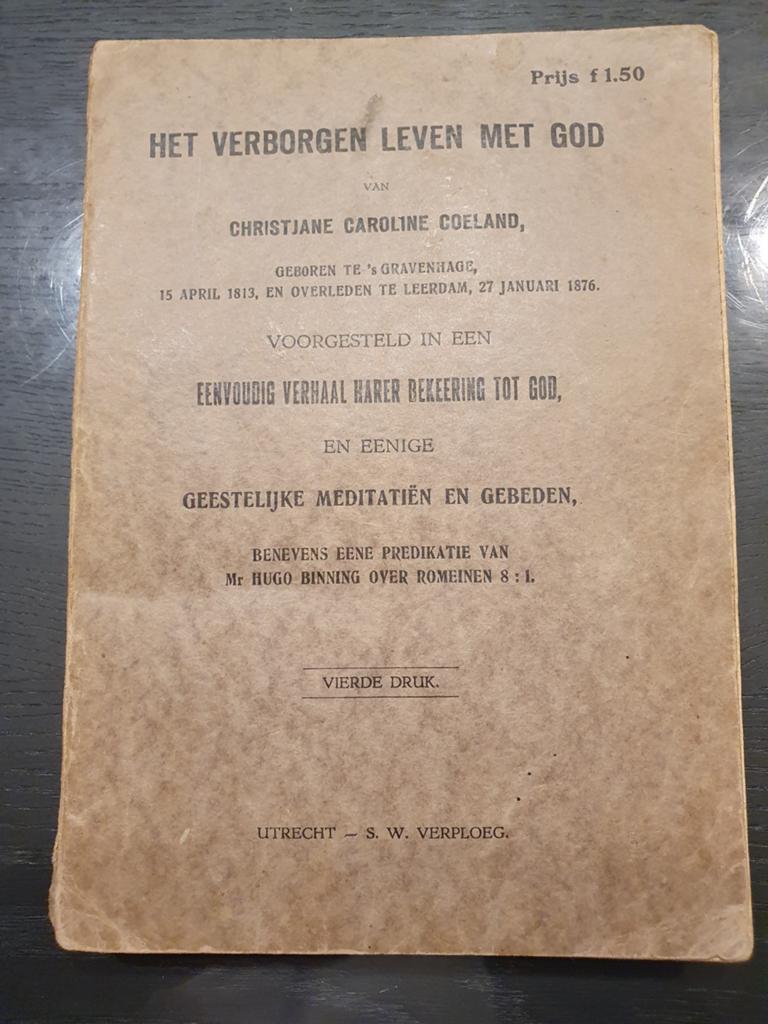 Prijs f 1.50

HET VERBORGEN LEVEN MET GOD

VAN

CHRISTJANE CAROLINE COELAND,

GEBOREN TE 's GRAVENHAGE, 15 APRIL 1813, EN OVERLEDEN TE LEERDAM, 27 JANUARI 1876.

VOORGESTELD IN EEN

EENVOUDIG VERHAAL HARER BEKEERING TOT GOD,

EN EENIGE

GEESTELIJKE MEDITATIËN EN GEBEDEN,

BENEVENS EENE PREDIKATIE VAN Mr HUGO BINNING OVER ROMEINEN 8 : 1.

VIERDE DRUK.

UTRECHT — S. W. VERPLOEG.